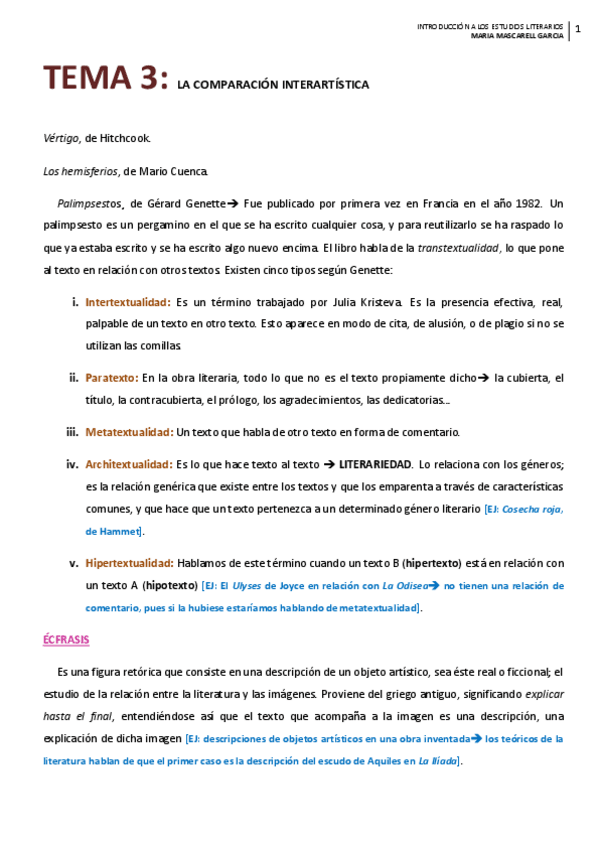 INTRODUCCIÓN A LOS ESTUDIOS LITERARIOS
MARIA MASCARELL GARCIA

1

TEMA 3: LA COMPARACIÓN INTERARTÍSTICA

Vértigo, de Hitchcook.

Los hemisferios, de Mario Cuenca.

Palimpsestos, de Gérard Genette→ Fue publicado por primera vez en Francia en el año 1982. Un palimpsesto es un pergamino en el que se ha escrito cualquier cosa, y para reutilizarlo se ha raspado lo que ya estaba escrito y se ha escrito algo nuevo encima. El libro habla de la transtextualidad, lo que pone al texto en relación con otros textos. Existen cinco tipos según Genette:

i. Intertextualidad: Es un término trabajado por Julia Kristeva. Es la presencia efectiva, real, palpable de un texto en otro texto. Esto aparece en modo de cita, de alusión, o de plagio si no se utilizan las comillas.

ii. Paratexto: En la obra literaria, todo lo que no es el texto propiamente dicho→ la cubierta, el título, la contracubierta, el prólogo, los agradecimientos, las dedicatorias…

iii. Metatextualidad: Un texto que habla de otro texto en forma de comentario.

iv. Architextualidad: Es lo que hace texto al texto → LITERARIEDAD. Lo relaciona con los géneros; es la relación genérica que existe entre los textos y que los emparenta a través de características comunes, y que hace que un texto pertenezca a un determinado género literario [EJ: Cosecha roja, de Hammet].

v. Hipertextualidad: Hablamos de este término cuando un texto B (hipertexto) está en relación con un texto A (hipotexto) [EJ: El Ulyses de Joyce en relación con La Odisea→ no tienen una relación de comentario, pues si la hubiese estaríamos hablando de metatextualidad].

ÉCFRASIS

Es una figura retórica que consiste en una descripción de un objeto artístico, sea éste real o ficcional; el estudio de la relación entre la literatura y las imágenes. Proviene del griego antiguo, significando explicar hasta el final, entendiéndose así que el texto que acompaña a la imagen es una descripción, una explicación de dicha imagen [EJ: descripciones de objetos artísticos en una obra inventada→ los teóricos de la literatura hablan de que el primer caso es la descripción del escudo de Aquiles en La Ilíada].